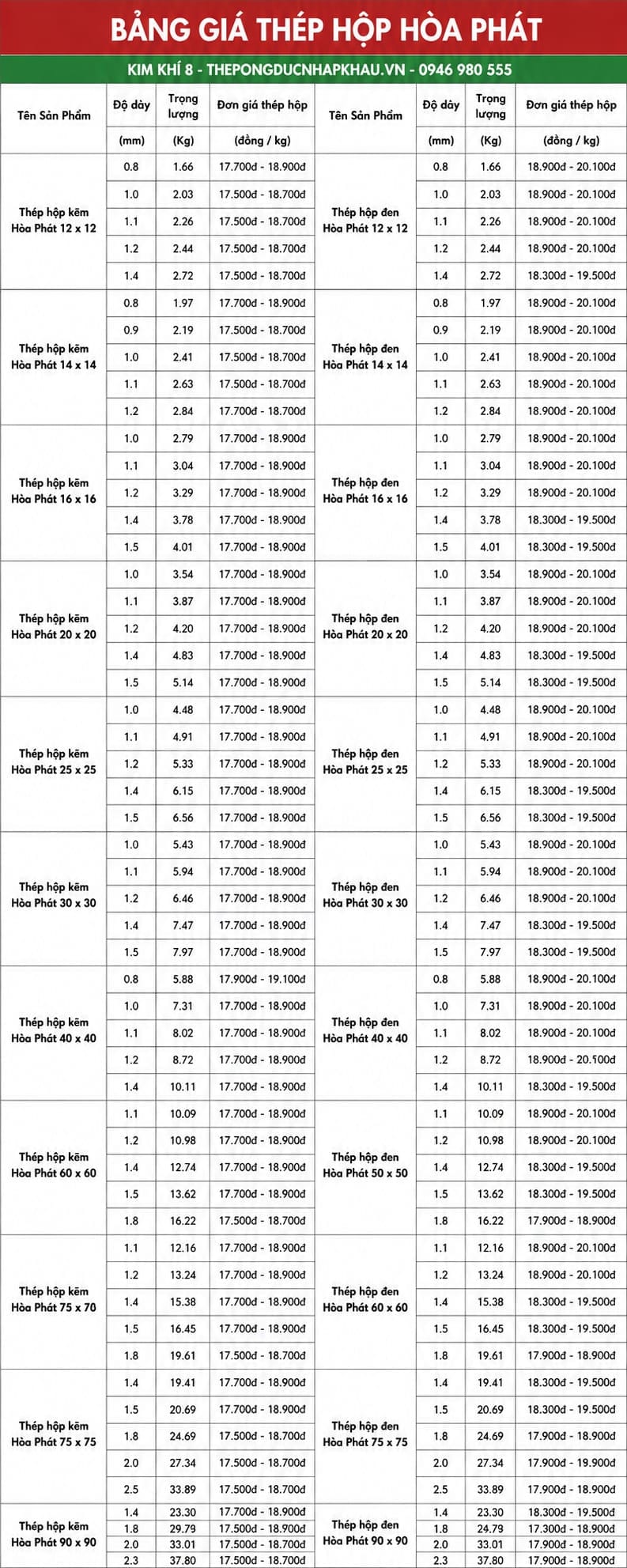 BẢNG GIÁ THÉP HỘP HÒA PHÁT

KIM KHÍ 8 - THEPONGDUCNHAPKHAU.VN - 0946 980 555

| Tên Sản Phẩm | Độ dày (mm) | Trọng lượng (Kg) | Đơn giá thép hộp (đồng / kg) | Tên Sản Phẩm | Độ dày (mm) | Trọng lượng (Kg) | Đơn giá thép hộp (đồng / kg) |
|---|---|---|---|---|---|---|---|
| Thép hộp kẽm Hòa Phát 12 x 12 | 0.8 | 1.66 | 17.700đ - 18.900đ | Thép hộp đen Hòa Phát 12 x 12 | 0.8 | 1.66 | 18.900đ - 20.100đ |
| | 1.0 | 2.03 | 17.500đ - 18.700đ | | 1.0 | 2.03 | 18.900đ - 20.100đ |
| | 1.1 | 2.26 | 17.500đ - 18.700đ | | 1.1 | 2.26 | 18.900đ - 20.100đ |
| | 1.2 | 2.44 | 17.500đ - 18.700đ | | 1.2 | 2.44 | 18.900đ - 20.100đ |
| | 1.4 | 2.72 | 17.500đ - 18.700đ | | 1.4 | 2.72 | 18.300đ - 19.500đ |
| Thép hộp kẽm Hòa Phát 14 x 14 | 0.8 | 1.97 | 17.700đ - 18.900đ | Thép hộp đen Hòa Phát 14 x 14 | 0.8 | 1.97 | 18.900đ - 20.100đ |
| | 0.9 | 2.19 | 17.500đ - 18.700đ | | 0.9 | 2.19 | 18.900đ - 20.100đ |
| | 1.0 | 2.41 | 17.500đ - 18.700đ | | 1.0 | 2.41 | 18.900đ - 20.100đ |
| | 1.1 | 2.63 | 17.500đ - 18.700đ | | 1.1 | 2.63 | 18.900đ - 20.100đ |
| | 1.2 | 2.84 | 17.700đ - 18.700đ | | 1.2 | 2.84 | 18.900đ - 20.100đ |
| Thép hộp kẽm Hòa Phát 16 x 16 | 1.0 | 2.79 | 17.700đ - 18.900đ | Thép hộp đen Hòa Phát 16 x 16 | 1.0 | 2.79 | 18.900đ - 20.100đ |
| | 1.1 | 3.04 | 17.700đ - 18.900đ | | 1.1 | 3.04 | 18.900đ - 20.100đ |
| | 1.2 | 3.29 | 17.700đ - 18.900đ | | 1.2 | 3.29 | 18.900đ - 20.100đ |
| | 1.4 | 3.78 | 17.700đ - 18.900đ | | 1.4 | 3.78 | 18.300đ - 19.500đ |
| | 1.5 | 4.01 | 17.700đ - 18.900đ | | 1.5 | 4.01 | 18.300đ - 19.500đ |
| Thép hộp kẽm Hòa Phát 20 x 20 | 1.0 | 3.54 | 17.700đ - 18.900đ | Thép hộp đen Hòa Phát 20 x 20 | 1.0 | 3.54 | 18.900đ - 20.100đ |
| | 1.1 | 3.87 | 17.700đ - 18.900đ | | 1.1 | 3.87 | 18.900đ - 20.100đ |
| | 1.2 | 4.20 | 17.700đ - 18.900đ | | 1.2 | 4.20 | 18.900đ - 20.100đ |
| | 1.4 | 4.83 | 17.700đ - 18.900đ | | 1.4 | 4.83 | 18.300đ - 19.500đ |
| | 1.5 | 5.14 | 17.700đ - 18.900đ | | 1.5 | 5.14 | 18.300đ - 19.500đ |
| Thép hộp kẽm Hòa Phát 25 x 25 | 1.0 | 4.48 | 17.700đ - 18.900đ | Thép hộp đen Hòa Phát 25 x 25 | 1.0 | 4.48 | 18.900đ - 20.100đ |
| | 1.1 | 4.91 | 17.700đ - 18.900đ | | 1.1 | 4.91 | 18.900đ - 20.100đ |
| | 1.2 | 5.33 | 17.700đ - 18.900đ | | 1.2 | 5.33 | 18.900đ - 20.100đ |
| | 1.4 | 6.15 | 17.700đ - 18.900đ | | 1.4 | 6.15 | 18.300đ - 19.500đ |
| | 1.5 | 6.56 | 17.700đ - 18.900đ | | 1.5 | 6.56 | 18.300đ - 19.500đ |
| Thép hộp kẽm Hòa Phát 30 x 30 | 1.0 | 5.43 | 17.700đ - 18.900đ | Thép hộp đen Hòa Phát 30 x 30 | 1.0 | 5.43 | 18.900đ - 20.100đ |
| | 1.1 | 5.94 | 17.700đ - 18.900đ | | 1.1 | 5.94 | 18.900đ - 20.100đ |
| | 1.2 | 6.46 | 17.700đ - 18.900đ | | 1.2 | 6.46 | 18.900đ - 20.100đ |
| | 1.4 | 7.47 | 17.700đ - 18.900đ | | 1.4 | 7.47 | 18.300đ - 19.500đ |
| | 1.5 | 7.97 | 17.700đ - 18.900đ | | 1.5 | 7.97 | 18.300đ - 19.500đ |
| Thép hộp kẽm Hòa Phát 40 x 40 | 0.8 | 5.88 | 17.900đ - 19.100đ | Thép hộp đen Hòa Phát 40 x 40 | 0.8 | 5.88 | 18.900đ - 20.100đ |
| | 1.0 | 7.31 | 17.700đ - 18.900đ | | 1.0 | 7.31 | 18.900đ - 20.100đ |
| | 1.1 | 8.02 | 17.700đ - 18.900đ | | 1.1 | 8.02 | 18.900đ - 20.100đ |
| | 1.2 | 8.72 | 17.700đ - 18.900đ | | 1.2 | 8.72 | 18.900đ - 20.100đ |
| | 1.4 | 10.11 | 17.700đ - 18.900đ | | 1.4 | 10.11 | 18.300đ - 19.500đ |
| Thép hộp kẽm Hòa Phát 60 x 60 | 1.1 | 10.09 | 17.700đ - 18.900đ | Thép hộp đen Hòa Phát 50 x 50 | 1.1 | 10.09 | 18.900đ - 20.100đ |
| | 1.2 | 10.98 | 17.700đ - 18.900đ | | 1.2 | 10.98 | 18.900đ - 20.100đ |
| | 1.4 | 12.74 | 17.700đ - 18.900đ | | 1.4 | 12.74 | 18.300đ - 19.500đ |
| | 1.5 | 13.62 | 17.700đ - 18.900đ | | 1.5 | 13.62 | 18.300đ - 19.500đ |
| | 1.8 | 16.22 | 17.500đ - 18.700đ | | 1.8 | 16.22 | 17.900đ - 18.900đ |
| Thép hộp kẽm Hòa Phát 75 x 70 | 1.1 | 12.16 | 17.700đ - 18.900đ | Thép hộp đen Hòa Phát 60 x 60 | 1.1 | 12.16 | 18.900đ - 20.100đ |
| | 1.2 | 13.24 | 17.700đ - 18.900đ | | 1.2 | 13.24 | 18.900đ - 20.100đ |
| | 1.4 | 15.38 | 17.700đ - 18.900đ | | 1.4 | 15.38 | 18.300đ - 19.500đ |
| | 1.5 | 16.45 | 17.700đ - 18.900đ | | 1.5 | 16.45 | 18.300đ - 19.500đ |
| | 1.8 | 19.61 | 17.500đ - 18.700đ | | 1.8 | 19.61 | 17.900đ - 18.900đ |
| Thép hộp kẽm Hòa Phát 75 x 75 | 1.4 | 19.41 | 17.700đ - 18.900đ | Thép hộp đen Hòa Phát 75 x 75 | 1.4 | 19.41 | 18.300đ - 19.500đ |
| | 1.5 | 20.69 | 17.700đ - 18.900đ | | 1.5 | 20.69 | 18.300đ - 19.500đ |
| | 1.8 | 24.69 | 17.500đ - 18.700đ | | 1.8 | 24.69 | 17.900đ - 18.900đ |
| | 2.0 | 27.34 | 17.500đ - 18.700đ | | 2.0 | 27.34 | 17.900đ - 19.900đ |
| | 2.5 | 33.89 | 17.500đ - 18.700đ | | 2.5 | 33.89 | 17.900đ - 18.900đ |
| Thép hộp kẽm Hòa Phát 90 x 90 | 1.4 | 23.30 | 17.700đ - 18.900đ | Thép hộp đen Hòa Phát 90 x 90 | 1.4 | 23.30 | 18.300đ - 19.500đ |
| | 1.8 | 29.79 | 17.500đ - 18.900đ | | 1.8 | 24.79 | 17.300đ - 18.900đ |
| | 2.0 | 33.01 | 17.500đ - 18.700đ | | 2.0 | 33.01 | 17.900đ - 18.900đ |
| | 2.3 | 37.80 | 17.500đ - 18.700đ | | 2.3 | 37.80 | 17.900đ - 18.900đ |